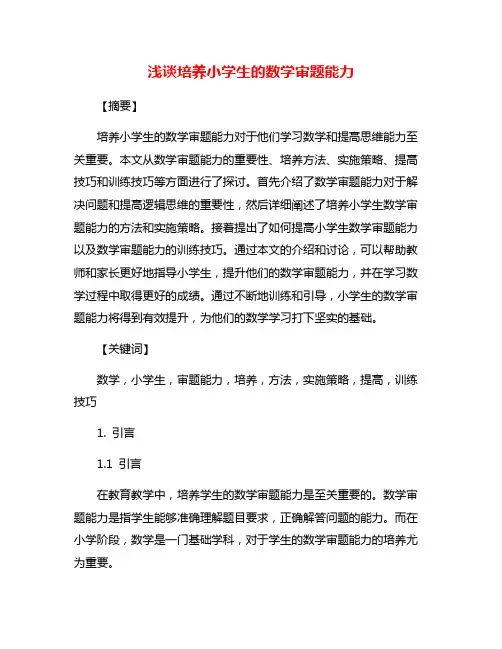 浅谈培养小学生的数学审题能力

【摘要】

培养小学生的数学审题能力对于他们学习数学和提高思维能力至关重要。本文从数学审题能力的重要性、培养方法、实施策略、提高技巧和训练技巧等方面进行了探讨。首先介绍了数学审题能力对于解决问题和提高逻辑思维的重要性，然后详细阐述了培养小学生数学审题能力的方法和实施策略。接着提出了如何提高小学生数学审题能力以及数学审题能力的训练技巧。通过本文的介绍和讨论，可以帮助教师和家长更好地指导小学生，提升他们的数学审题能力，并在学习数学过程中取得更好的成绩。通过不断地训练和引导，小学生的数学审题能力将得到有效提升，为他们的数学学习打下坚实的基础。

【关键词】

数学，小学生，审题能力，培养，方法，实施策略，提高，训练技巧

1. 引言

1.1 引言

在教育教学中，培养学生的数学审题能力是至关重要的。数学审题能力是指学生能够准确理解题目要求，正确解答问题的能力。而在小学阶段，数学是一门基础学科，对于学生的数学审题能力的培养尤为重要。